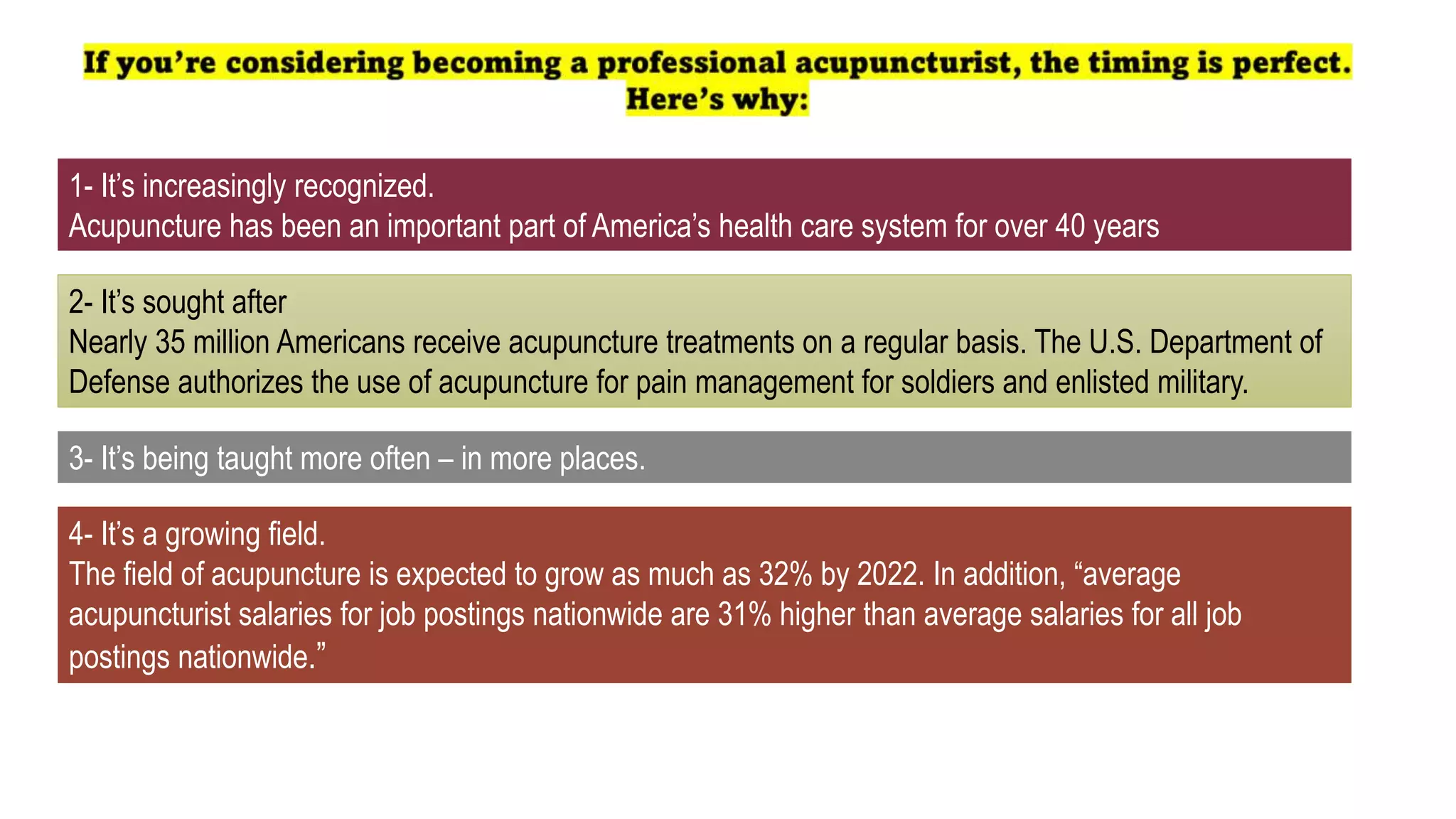 If you're considering becoming a professional acupuncturist, the timing is perfect. Here's why:

1- It's increasingly recognized.
Acupuncture has been an important part of America's health care system for over 40 years

2- It's sought after
Nearly 35 million Americans receive acupuncture treatments on a regular basis. The U.S. Department of Defense authorizes the use of acupuncture for pain management for soldiers and enlisted military.

3- It's being taught more often – in more places.

4- It's a growing field.
The field of acupuncture is expected to grow as much as 32% by 2022. In addition, "average acupuncturist salaries for job postings nationwide are 31% higher than average salaries for all job postings nationwide."